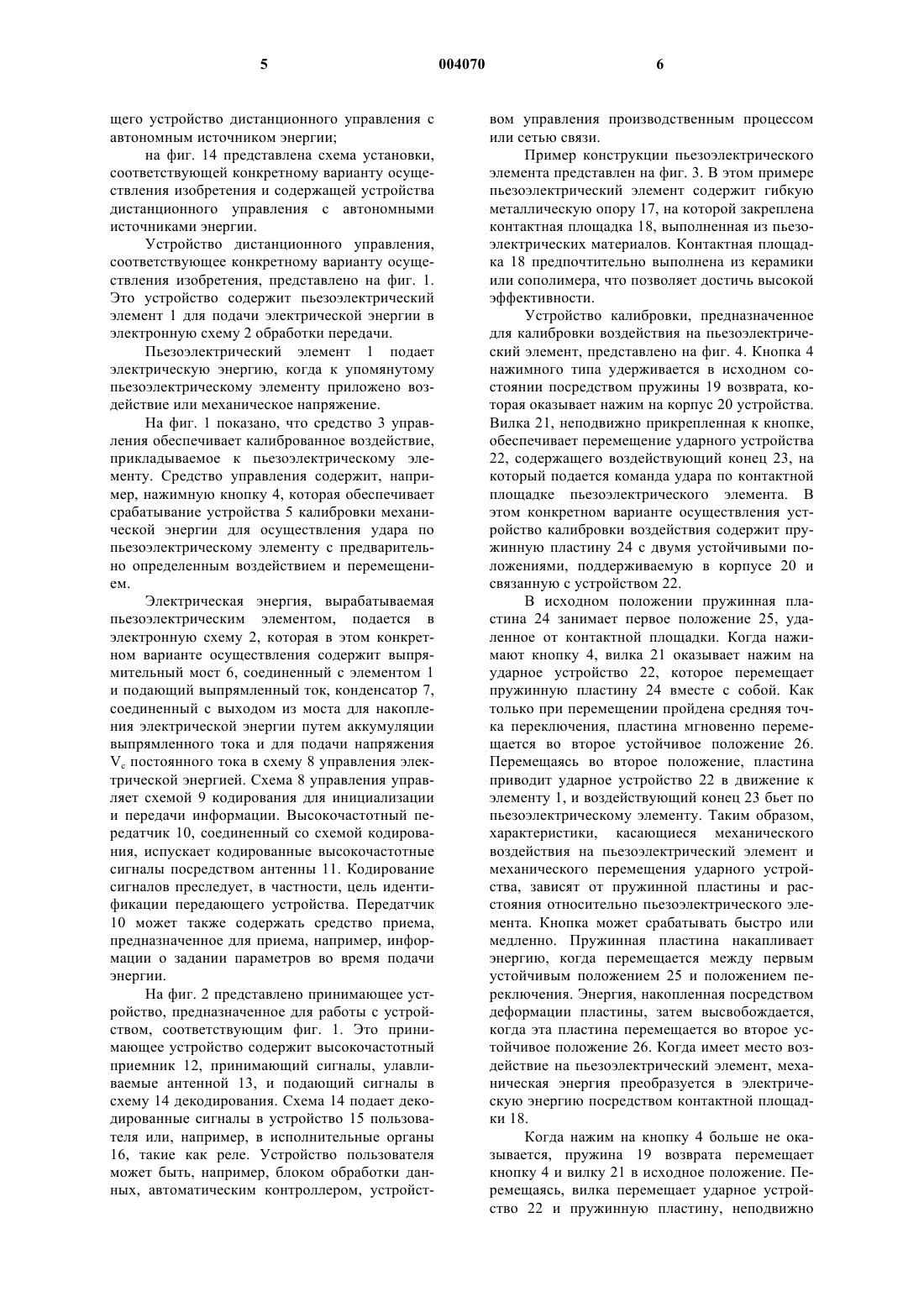 5 004070 6

щего устройство дистанционного управления с автономным источником энергии;

на фиг. 14 представлена схема установки, соответствующей конкретному варианту осуществления изобретения и содержащей устройства дистанционного управления с автономными источниками энергии.

Устройство дистанционного управления, соответствующее конкретному варианту осуществления изобретения, представлено на фиг. 1. Это устройство содержит пьезоэлектрический элемент 1 для подачи электрической энергии в электронную схему 2 обработки передачи.

Пьезоэлектрический элемент 1 подает электрическую энергию, когда к упомянутому пьезоэлектрическому элементу приложено воздействие или механическое напряжение.

На фиг. 1 показано, что средство 3 управления обеспечивает калиброванное воздействие, прикладываемое к пьезоэлектрическому элементу. Средство управления содержит, например, нажимную кнопку 4, которая обеспечивает срабатывание устройства 5 калибровки механической энергии для осуществления удара по пьезоэлектрическому элементу с предварительно определенным воздействием и перемещением.

Электрическая энергия, вырабатываемая пьезоэлектрическим элементом, подается в электронную схему 2, которая в этом конкретном варианте осуществления содержит выпрямительный мост 6, соединенный с элементом 1 и подающий выпрямленный ток, конденсатор 7, соединенный с выходом из моста для накопления электрической энергии путем аккумуляции выпрямленного тока и для подачи напряжения $V_c$ постоянного тока в схему 8 управления электрической энергией. Схема 8 управления управляет схемой 9 кодирования для инициализации и передачи информации. Высокочастотный передатчик 10, соединенный со схемой кодирования, испускает кодированные высокочастотные сигналы посредством антенны 11. Кодирование сигналов преследует, в частности, цель идентификации передающего устройства. Передатчик 10 может также содержать средство приема, предназначенное для приема, например, информации о задании параметров во время подачи энергии.

На фиг. 2 представлено принимающее устройство, предназначенное для работы с устройством, соответствующим фиг. 1. Это принимающее устройство содержит высокочастотный приемник 12, принимающий сигналы, улавливаемые антенной 13, и подающий сигналы в схему 14 декодирования. Схема 14 подает декодированные сигналы в устройство 15 пользователя или, например, в исполнительные органы 16, такие как реле. Устройство пользователя может быть, например, блоком обработки данных, автоматическим контроллером, устройством управления производственным процессом или сетью связи.

Пример конструкции пьезоэлектрического элемента представлен на фиг. 3. В этом примере пьезоэлектрический элемент содержит гибкую металлическую опору 17, на которой закреплена контактная площадка 18, выполненная из пьезоэлектрических материалов. Контактная площадка 18 предпочтительно выполнена из керамики или сополимера, что позволяет достичь высокой эффективности.

Устройство калибровки, предназначенное для калибровки воздействия на пьезоэлектрический элемент, представлено на фиг. 4. Кнопка 4 нажимного типа удерживается в исходном состоянии посредством пружины 19 возврата, которая оказывает нажим на корпус 20 устройства. Вилка 21, неподвижно прикрепленная к кнопке, обеспечивает перемещение ударного устройства 22, содержащего воздействующий конец 23, на который подается команда удара по контактной площадке пьезоэлектрического элемента. В этом конкретном варианте осуществления устройство калибровки воздействия содержит пружинную пластину 24 с двумя устойчивыми положениями, поддерживаемую в корпусе 20 и связанную с устройством 22.

В исходном положении пружинная пластина 24 занимает первое положение 25, удаленное от контактной площадки. Когда нажимают кнопку 4, вилка 21 оказывает нажим на ударное устройство 22, которое перемещает пружинную пластину 24 вместе с собой. Как только при перемещении пройдена средняя точка переключения, пластина мгновенно перемещается во второе устойчивое положение 26. Перемещаясь во второе положение, пластина приводит ударное устройство 22 в движение к элементу 1, и воздействующий конец 23 бьет по пьезоэлектрическому элементу. Таким образом, характеристики, касающиеся механического воздействия на пьезоэлектрический элемент и механического перемещения ударного устройства, зависят от пружинной пластины и расстояния относительно пьезоэлектрического элемента. Кнопка может срабатывать быстро или медленно. Пружинная пластина накапливает энергию, когда перемещается между первым устойчивым положением 25 и положением переключения. Энергия, накопленная посредством деформации пластины, затем высвобождается, когда эта пластина перемещается во второе устойчивое положение 26. Когда имеет место воздействие на пьезоэлектрический элемент, механическая энергия преобразуется в электрическую энергию посредством контактной площадки 18.

Когда нажим на кнопку 4 больше не оказывается, пружина 19 возврата перемещает кнопку 4 и вилку 21 в исходное положение. Перемещаясь, вилка перемещает ударное устройство 22 и пружинную пластину, неподвижно